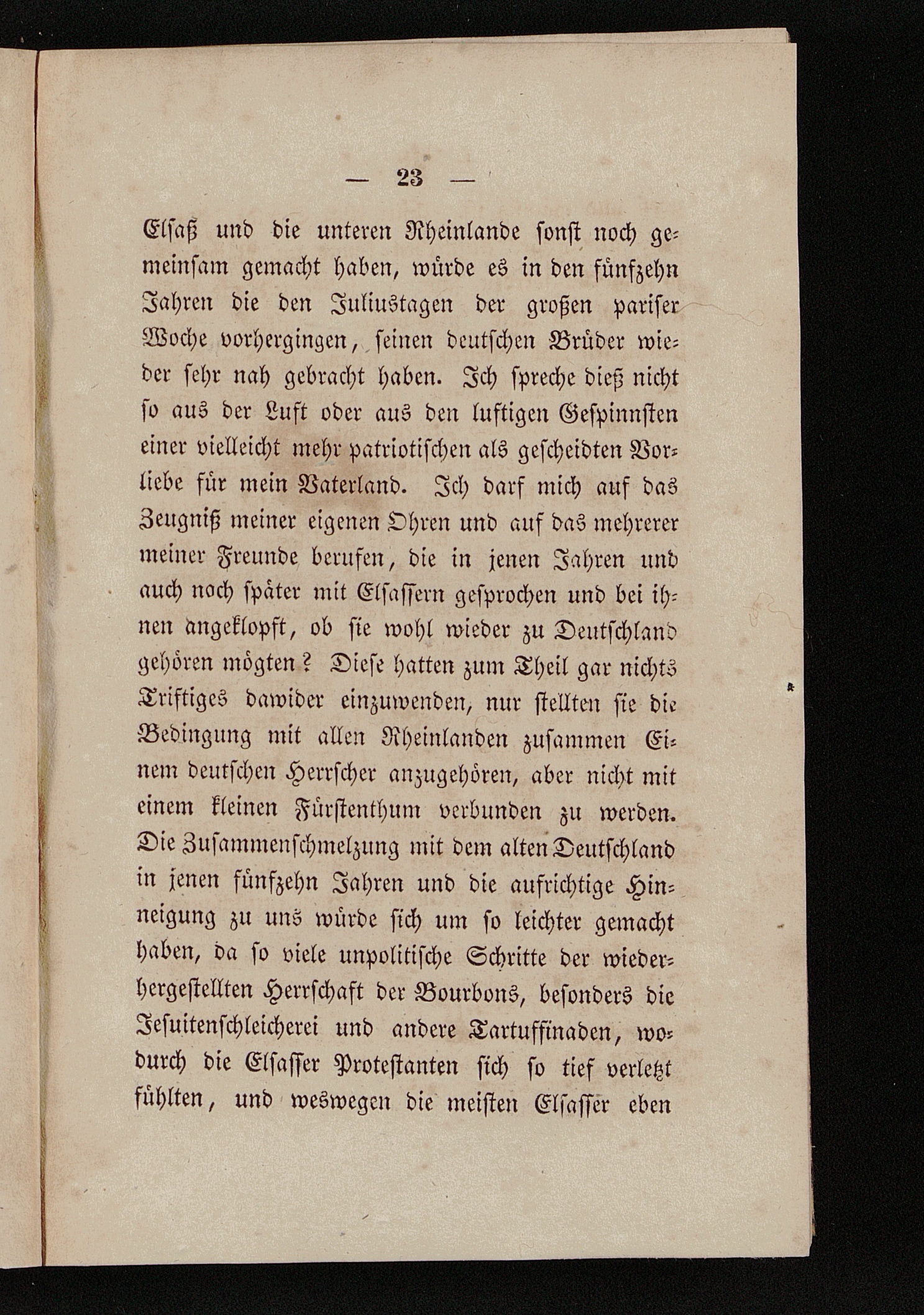 — 23 —

Elsaß und die unteren Rheinlande sonst noch gemeinsam gemacht haben, würde es in den fünfzehn Jahren die den Juliustagen der großen pariser Woche vorhergingen, seinen deutschen Brüder wieder sehr nah gebracht haben. Ich spreche dieß nicht so aus der Luft oder aus den luftigen Gespinnsten einer vielleicht mehr patriotischen als gescheidten Vorliebe für mein Vaterland. Ich darf mich auf das Zeugniß meiner eigenen Ohren und auf das mehrerer meiner Freunde berufen, die in jenen Jahren und auch noch später mit Elsassern gesprochen und bei ihnen angeklopft, ob sie wohl wieder zu Deutschland gehören mögten? Diese hatten zum Theil gar nichts Triftiges dawider einzuwenden, nur stellten sie die Bedingung mit allen Rheinlanden zusammen Einem deutschen Herrscher anzugehören, aber nicht mit einem kleinen Fürstenthum verbunden zu werden. Die Zusammenschmelzung mit dem alten Deutschland in jenen fünfzehn Jahren und die aufrichtige Hinneigung zu uns würde sich um so leichter gemacht haben, da so viele unpolitische Schritte der wiederhergestellten Herrschaft der Bourbons, besonders die Jesuitenschleicherei und andere Tartuffinaden, wodurch die Elsasser Protestanten sich so tief verletzt fühlten, und weswegen die meisten Elsasser eben